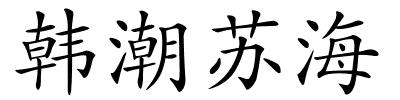 韩潮苏海